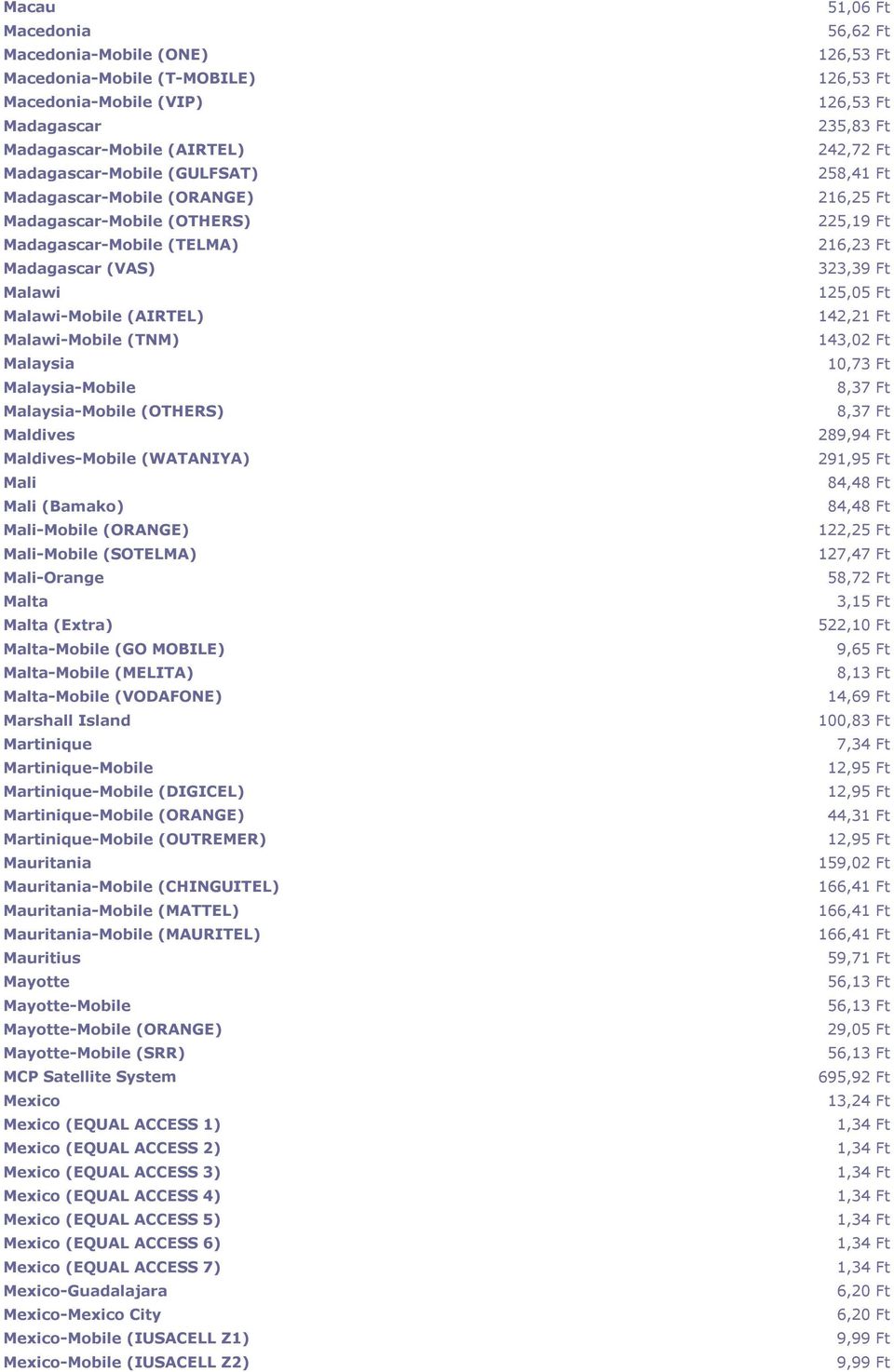 | | |
|---|---|
| Macau | 51,06 Ft |
| Macedonia | 56,62 Ft |
| Macedonia-Mobile (ONE) | 126,53 Ft |
| Macedonia-Mobile (T-MOBILE) | 126,53 Ft |
| Macedonia-Mobile (VIP) | 126,53 Ft |
| Madagascar | 235,83 Ft |
| Madagascar-Mobile (AIRTEL) | 242,72 Ft |
| Madagascar-Mobile (GULFSAT) | 258,41 Ft |
| Madagascar-Mobile (ORANGE) | 216,25 Ft |
| Madagascar-Mobile (OTHERS) | 225,19 Ft |
| Madagascar-Mobile (TELMA) | 216,23 Ft |
| Madagascar (VAS) | 323,39 Ft |
| Malawi | 125,05 Ft |
| Malawi-Mobile (AIRTEL) | 142,21 Ft |
| Malawi-Mobile (TNM) | 143,02 Ft |
| Malaysia | 10,73 Ft |
| Malaysia-Mobile | 8,37 Ft |
| Malaysia-Mobile (OTHERS) | 8,37 Ft |
| Maldives | 289,94 Ft |
| Maldives-Mobile (WATANIYA) | 291,95 Ft |
| Mali | 84,48 Ft |
| Mali (Bamako) | 84,48 Ft |
| Mali-Mobile (ORANGE) | 122,25 Ft |
| Mali-Mobile (SOTELMA) | 127,47 Ft |
| Mali-Orange | 58,72 Ft |
| Malta | 3,15 Ft |
| Malta (Extra) | 522,10 Ft |
| Malta-Mobile (GO MOBILE) | 9,65 Ft |
| Malta-Mobile (MELITA) | 8,13 Ft |
| Malta-Mobile (VODAFONE) | 14,69 Ft |
| Marshall Island | 100,83 Ft |
| Martinique | 7,34 Ft |
| Martinique-Mobile | 12,95 Ft |
| Martinique-Mobile (DIGICEL) | 12,95 Ft |
| Martinique-Mobile (ORANGE) | 44,31 Ft |
| Martinique-Mobile (OUTREMER) | 12,95 Ft |
| Mauritania | 159,02 Ft |
| Mauritania-Mobile (CHINGUITEL) | 166,41 Ft |
| Mauritania-Mobile (MATTEL) | 166,41 Ft |
| Mauritania-Mobile (MAURITEL) | 166,41 Ft |
| Mauritius | 59,71 Ft |
| Mayotte | 56,13 Ft |
| Mayotte-Mobile | 56,13 Ft |
| Mayotte-Mobile (ORANGE) | 29,05 Ft |
| Mayotte-Mobile (SRR) | 56,13 Ft |
| MCP Satellite System | 695,92 Ft |
| Mexico | 13,24 Ft |
| Mexico (EQUAL ACCESS 1) | 1,34 Ft |
| Mexico (EQUAL ACCESS 2) | 1,34 Ft |
| Mexico (EQUAL ACCESS 3) | 1,34 Ft |
| Mexico (EQUAL ACCESS 4) | 1,34 Ft |
| Mexico (EQUAL ACCESS 5) | 1,34 Ft |
| Mexico (EQUAL ACCESS 6) | 1,34 Ft |
| Mexico (EQUAL ACCESS 7) | 1,34 Ft |
| Mexico-Guadalajara | 6,20 Ft |
| Mexico-Mexico City | 6,20 Ft |
| Mexico-Mobile (IUSACELL Z1) | 9,99 Ft |
| Mexico-Mobile (IUSACELL Z2) | 9,99 Ft |